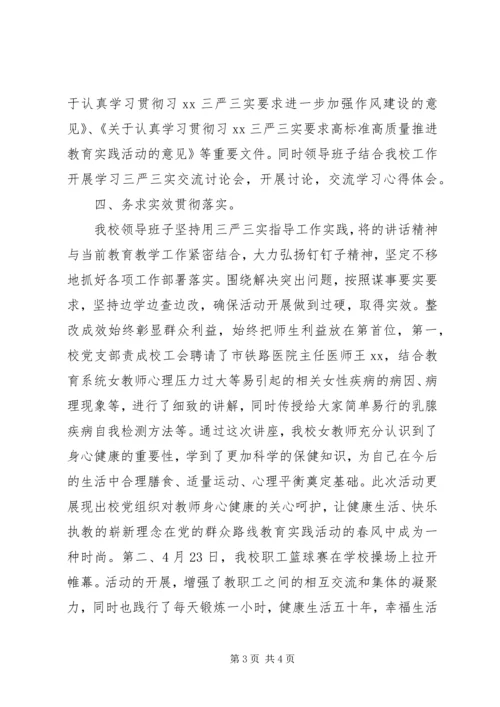 于认真学习贯彻习 xx 三严三实要求进一步加强作风建设的意见》、《关于认真学习贯彻习 xx 三严三实要求高标准高质量推进教育实践活动的意见》等重要文件。同时领导班子结合我校工作开展学习三严三实交流讨论会，开展讨论，交流学习心得体会。

四、务求实效贯彻落实。

我校领导班子坚持用三严三实指导工作实践，将的讲话精神与当前教育教学工作紧密结合，大力弘扬钉钉子精神，坚定不移地抓好各项工作部署落实。围绕解决突出问题，按照谋事要实要求，坚持边学边查边改，确保活动开展做到过硬，取得实效。整改成效始终彰显群众利益，始终把师生利益放在第首位，第一，校党支部责成校工会聘请了市铁路医院主任医师王 xx，结合教育系统女教师心理压力过大等易引起的相关女性疾病的病因、病理现象等，进行了细致的讲解，同时传授给大家简单易行的乳腺疾病自我检测方法等。通过这次讲座，我校女教师充分认识到了身心健康的重要性，学到了更加科学的保健知识，为自己在今后的生活中合理膳食、适量运动、心理平衡奠定基础。此次活动更展现出校党组织对教师身心健康的关心呵护，让健康生活、快乐执教的崭新理念在党的群众路线教育实践活动的春风中成为一种时尚。第二、4 月 23 日，我校职工篮球赛在学校操场上拉开帷幕。活动的开展，增强了教职工之间的相互交流和集体的凝聚力，同时也践行了每天锻炼一小时，健康生活五十年，幸福生活

第 3 页 共 4 页